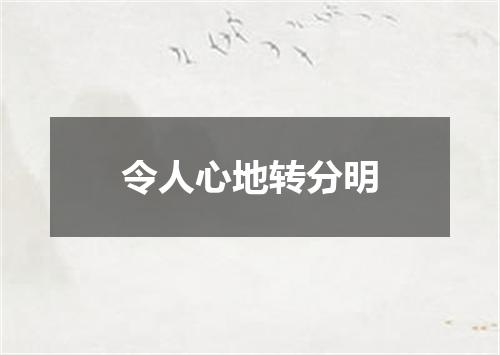 令人心地转分明